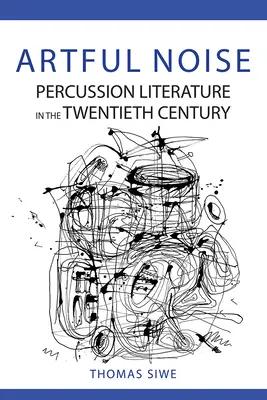 ARTFUL NOISE
PERCUSSION LITERATURE
IN THE TWENTIETH CENTURY

THOMAS SIWE